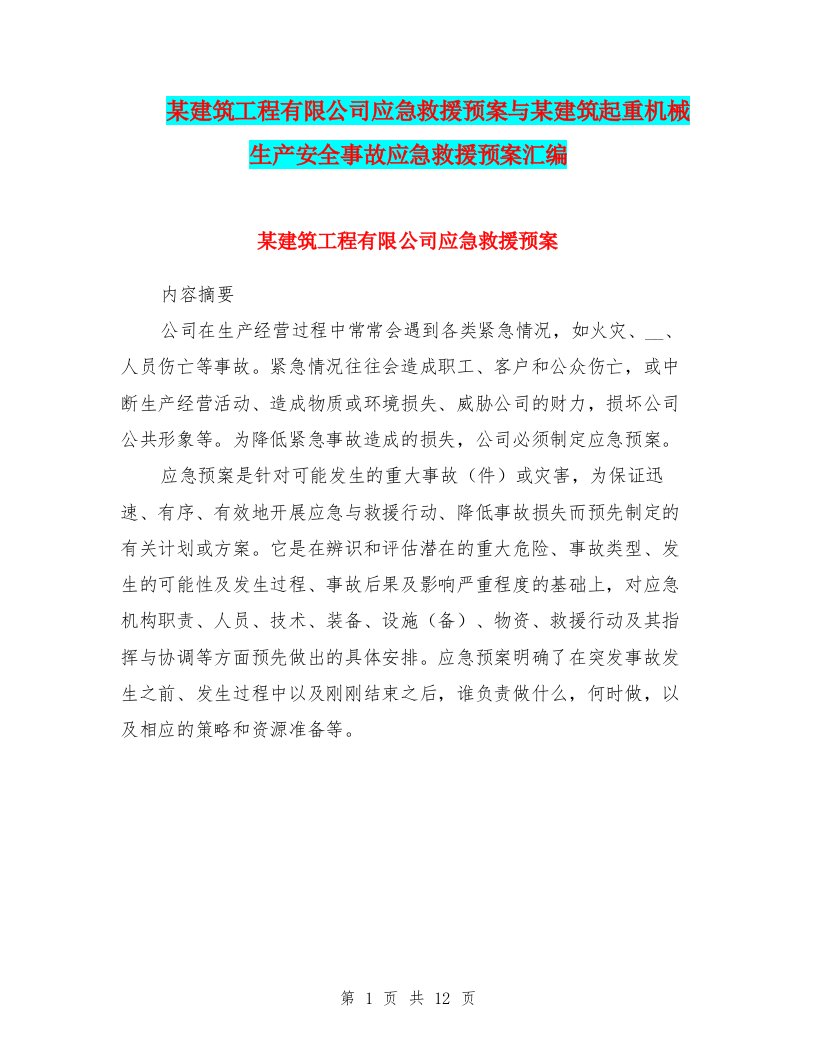 某建筑工程有限公司应急救援预案与某建筑起重机械生产安全事故应急救援预案汇编

某建筑工程有限公司应急救援预案

内容摘要

公司在生产经营过程中常常会遇到各类紧急情况，如火灾、__、人员伤亡等事故。紧急情况往往会造成职工、客户和公众伤亡，或中断生产经营活动、造成物质或环境损失、威胁公司的财力，损坏公司公共形象等。为降低紧急事故造成的损失，公司必须制定应急预案。

应急预案是针对可能发生的重大事故（件）或灾害，为保证迅速、有序、有效地开展应急与救援行动、降低事故损失而预先制定的有关计划或方案。它是在辨识和评估潜在的重大危险、事故类型、发生的可能性及发生过程、事故后果及影响严重程度的基础上，对应急机构职责、人员、技术、装备、设施（备）、物资、救援行动及其指挥与协调等方面预先做出的具体安排。应急预案明确了在突发事故发生之前、发生过程中以及刚刚结束之后，谁负责做什么，何时做，以及相应的策略和资源准备等。

第 1 页 共 12 页